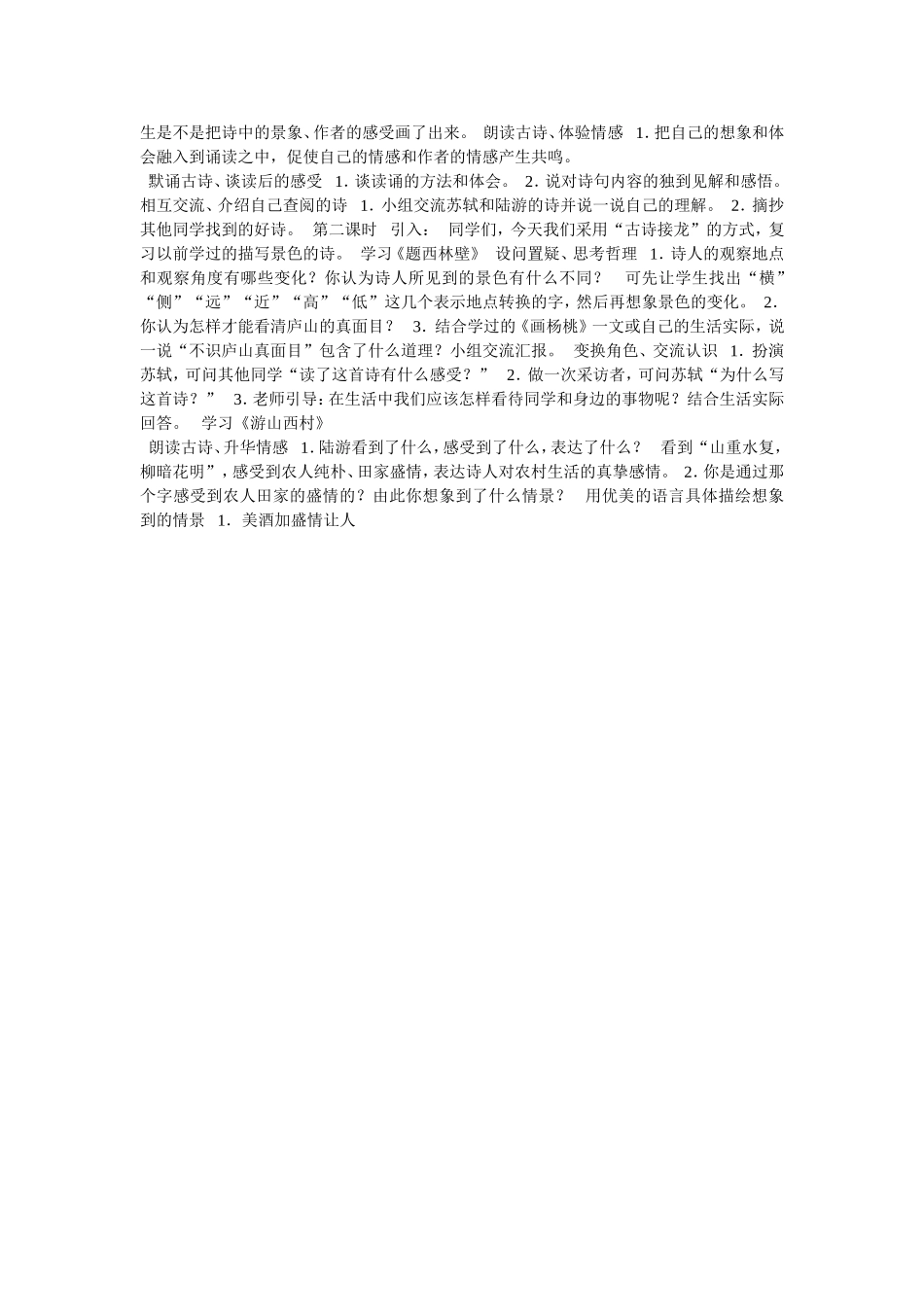 生是不是把诗中的景象、作者的感受画了出来。 朗读古诗、体验情感 1. 把自己的想象和体会融入到诵读之中，促使自己的情感和作者的情感产生共鸣。

默诵古诗、谈读后的感受 1. 谈读诵的方法和体会。 2. 说对诗句内容的独到见解和感悟。 相互交流、介绍自己查阅的诗 1. 小组交流苏轼和陆游的诗并说一说自己的理解。 2. 摘抄其他同学找到的好诗。 第二课时 引入： 同学们，今天我们采用“古诗接龙”的方式，复习以前学过的描写景色的诗。 学习《题西林壁》 设问置疑、思考哲理 1. 诗人的观察地点和观察角度有哪些变化？你认为诗人所见到的景色有什么不同？ 可先让学生找出“横”“侧”“远”“近”“高”“低”这几个表示地点转换的字，然后再想象景色的变化。 2. 你认为怎样才能看清庐山的真面目？ 3. 结合学过的《画杨桃》一文或自己的生活实际，说一说“不识庐山真面目”包含了什么道理？小组交流汇报。 变换角色、交流认识 1. 扮演苏轼，可问其他同学“读了这首诗有什么感受？” 2. 做一次采访者，可问苏轼“为什么写这首诗？” 3. 老师引导：在生活中我们应该怎样看待同学和身边的事物呢？结合生活实际回答。 学习《游山西村》

朗读古诗、升华情感 1. 陆游看到了什么，感受到了什么，表达了什么？ 看到“山重水复，柳暗花明”，感受到农人纯朴、田家盛情，表达诗人对农村生活的真挚感情。 2. 你是通过那个字感受到农人田家的盛情的？由此你想象到了什么情景？ 用优美的语言具体描绘想象到的情景 1. 美酒加盛情让人